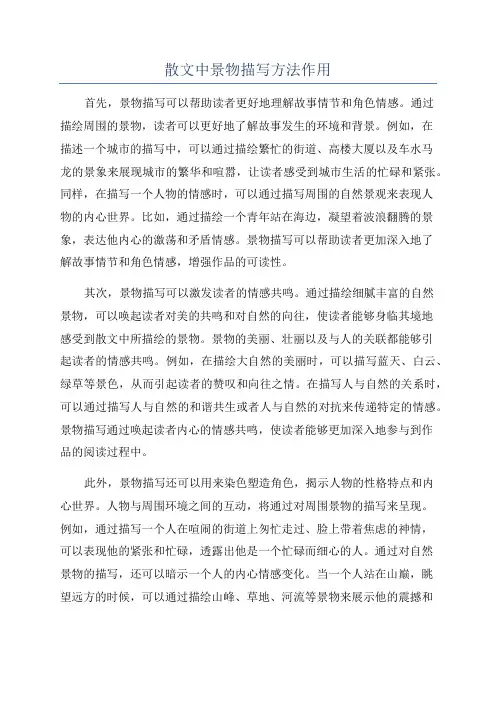 散文中景物描写方法作用

首先，景物描写可以帮助读者更好地理解故事情节和角色情感。通过描绘周围的景物，读者可以更好地了解故事发生的环境和背景。例如，在描述一个城市的描写中，可以通过描绘繁忙的街道、高楼大厦以及车水马龙的景象来展现城市的繁华和喧嚣，让读者感受到城市生活的忙碌和紧张。同样，在描写一个人物的情感时，可以通过描写周围的自然景观来表现人物的内心世界。比如，通过描绘一个青年站在海边，凝望着波浪翻腾的景象，表达他内心的激荡和矛盾情感。景物描写可以帮助读者更加深入地了解故事情节和角色情感，增强作品的可读性。

其次，景物描写可以激发读者的情感共鸣。通过描绘细腻丰富的自然景物，可以唤起读者对美的共鸣和对自然的向往，使读者能够身临其境地感受到散文中所描绘的景物。景物的美丽、壮丽以及与人的关联都能够引起读者的情感共鸣。例如，在描绘大自然的美丽时，可以描写蓝天、白云、绿草等景色，从而引起读者的赞叹和向往之情。在描写人与自然的关系时，可以通过描写人与自然的和谐共生或者人与自然的对抗来传递特定的情感。景物描写通过唤起读者内心的情感共鸣，使读者能够更加深入地参与到作品的阅读过程中。

此外，景物描写还可以用来染色塑造角色，揭示人物的性格特点和内心世界。人物与周围环境之间的互动，将通过对周围景物的描写来呈现。例如，通过描写一个人在喧闹的街道上匆忙走过、脸上带着焦虑的神情，可以表现他的紧张和忙碌，透露出他是一个忙碌而细心的人。通过对自然景物的描写，还可以暗示一个人的内心情感变化。当一个人站在山巅，眺望远方的时候，可以通过描绘山峰、草地、河流等景物来展示他的震撼和